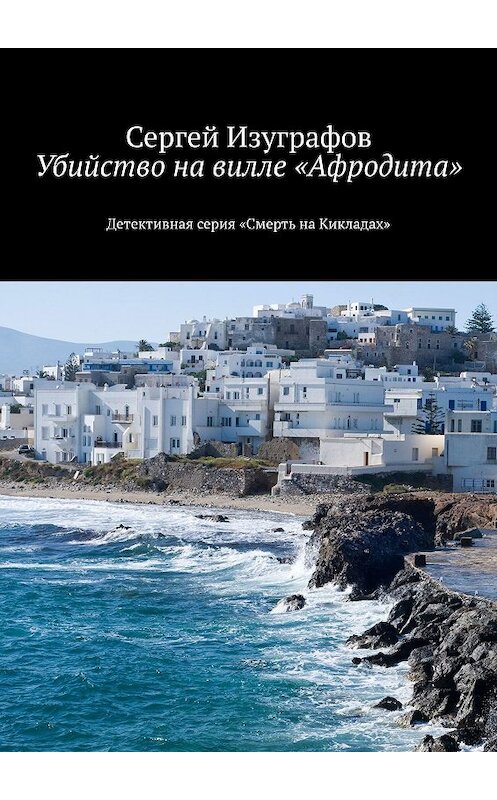 Сергей Изуграфов
Убийство на вилле «Афродита»

Детективная серия «Смерть на Кикладах»